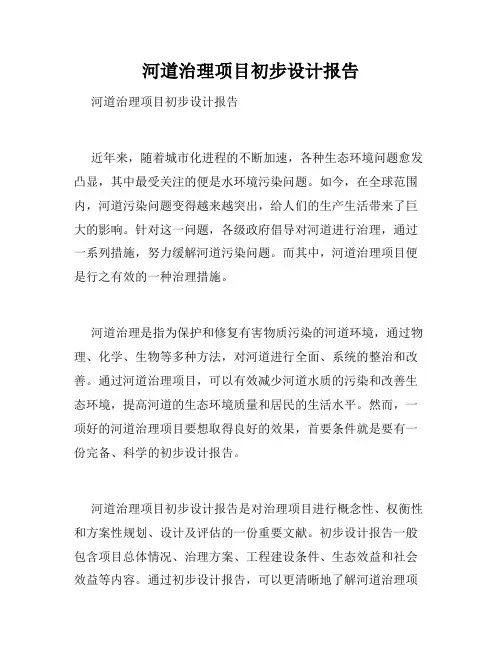 河道治理项目初步设计报告

河道治理项目初步设计报告

近年来，随着城市化进程的不断加速，各种生态环境问题愈发凸显，其中最受关注的便是水环境污染问题。如今，在全球范围内，河道污染问题变得越来越突出，给人们的生产生活带来了巨大的影响。针对这一问题，各级政府倡导对河道进行治理，通过一系列措施，努力缓解河道污染问题。而其中，河道治理项目便是行之有效的一种治理措施。

河道治理是指为保护和修复有害物质污染的河道环境，通过物理、化学、生物等多种方法，对河道进行全面、系统的整治和改善。通过河道治理项目，可以有效减少河道水质的污染和改善生态环境，提高河道的生态环境质量和居民的生活水平。然而，一项好的河道治理项目要想取得良好的效果，首要条件就是要有一份完备、科学的初步设计报告。

河道治理项目初步设计报告是对治理项目进行概念性、权衡性和方案性规划、设计及评估的一份重要文献。初步设计报告一般包含项目总体情况、治理方案、工程建设条件、生态效益和社会效益等内容。通过初步设计报告，可以更清晰地了解河道治理项